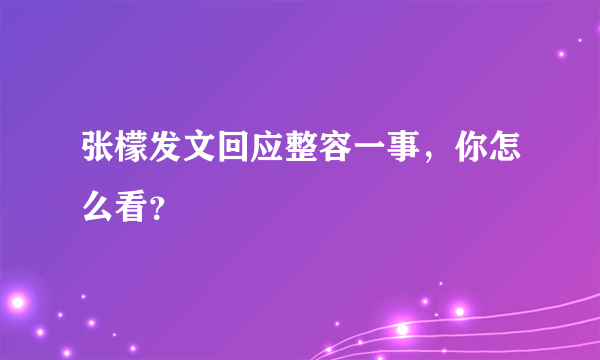 张檬发文回应整容一事，你怎么看？